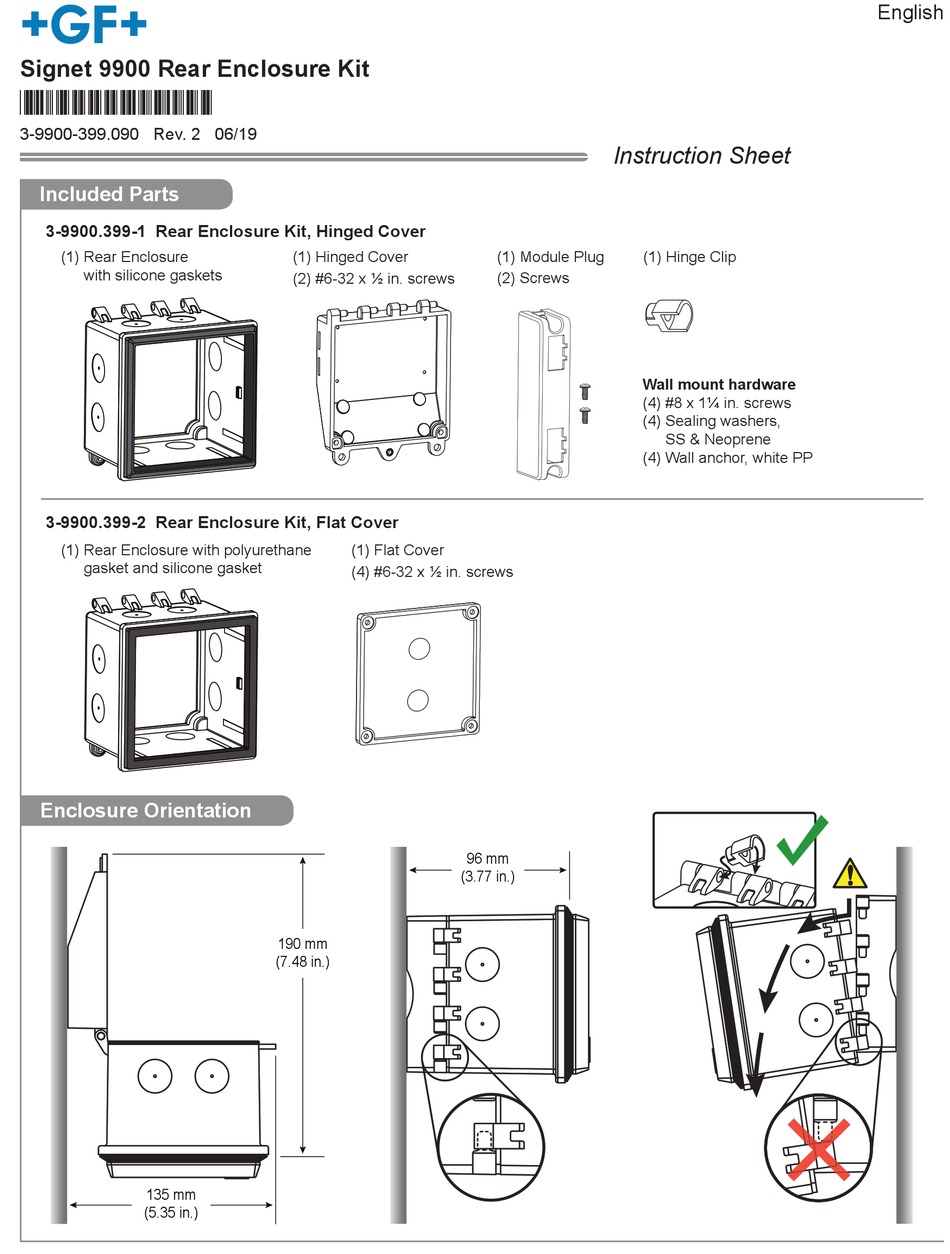 +GF+

English

Signet 9900 Rear Enclosure Kit

3-9900-399.090 Rev. 2 06/19

Instruction Sheet

Included Parts

3-9900.399-1 Rear Enclosure Kit, Hinged Cover

(1) Rear Enclosure with silicone gaskets

(1) Hinged Cover
(2) #6-32 x ½ in. screws

(1) Module Plug
(2) Screws

(1) Hinge Clip

Wall mount hardware
(4) #8 x 1¼ in. screws
(4) Sealing washers, SS & Neoprene
(4) Wall anchor, white PP

3-9900.399-2 Rear Enclosure Kit, Flat Cover

(1) Rear Enclosure with polyurethane gasket and silicone gasket

(1) Flat Cover
(4) #6-32 x ½ in. screws

Enclosure Orientation

190 mm
(7.48 in.)

135 mm
(5.35 in.)

96 mm
(3.77 in.)